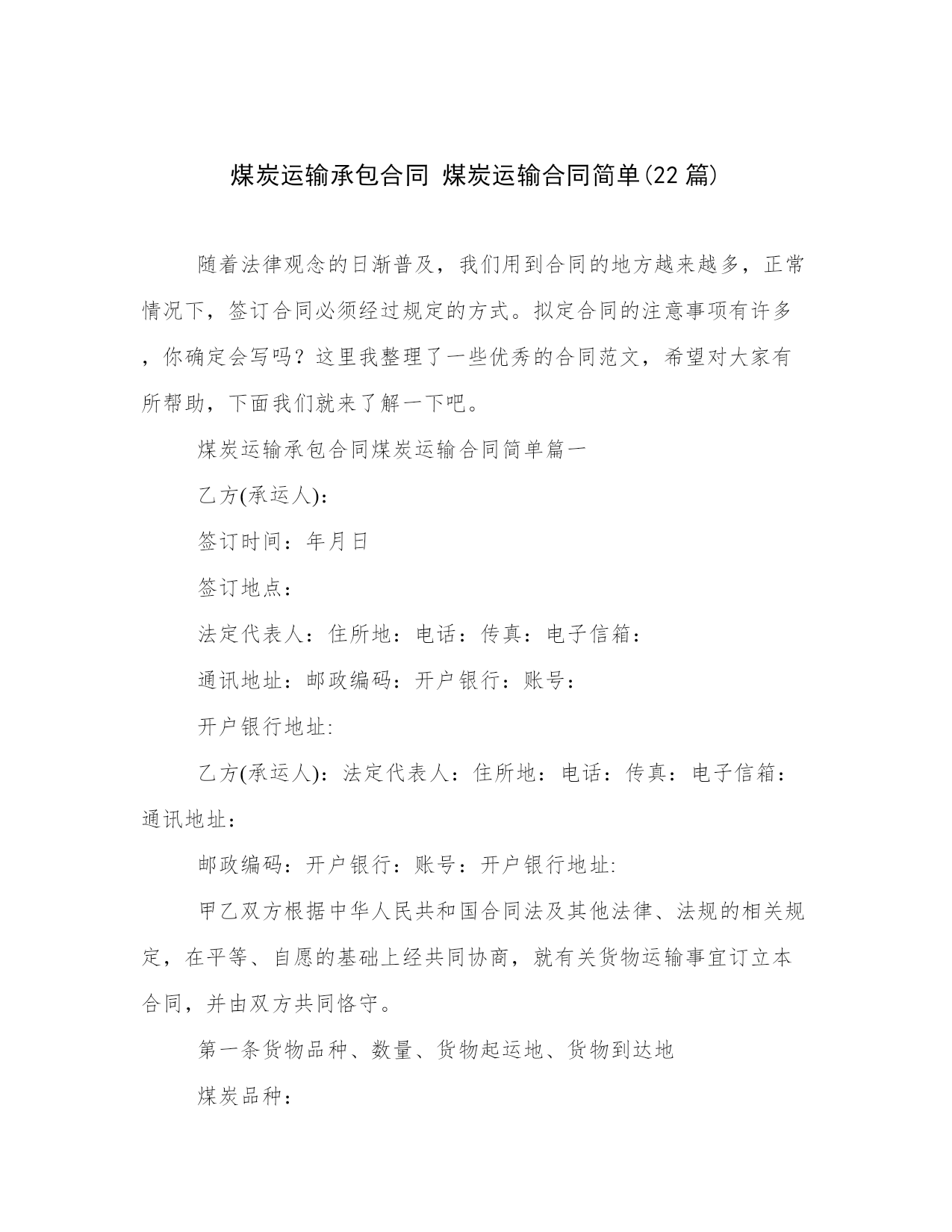 煤炭运输承包合同 煤炭运输合同简单(22 篇)

随着法律观念的日渐普及，我们用到合同的地方越来越多，正常情况下，签订合同必须经过规定的方式。拟定合同的注意事项有许多，你确定会写吗？这里我整理了一些优秀的合同范文，希望对大家有所帮助，下面我们就来了解一下吧。

煤炭运输承包合同煤炭运输合同简单篇一

乙方(承运人)：

签订时间：年月日

签订地点：

法定代表人：住所地：电话：传真：电子信箱：

通讯地址：邮政编码：开户银行：账号：

开户银行地址:

乙方(承运人)：法定代表人：住所地：电话：传真：电子信箱：通讯地址：

邮政编码：开户银行：账号：开户银行地址:

甲乙双方根据中华人民共和国合同法及其他法律、法规的相关规定，在平等、自愿的基础上经共同协商，就有关货物运输事宜订立本合同，并由双方共同恪守。

第一条货物品种、数量、货物起运地、货物到达地

煤炭品种：